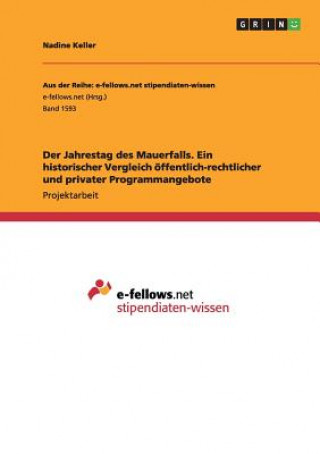 GRIN

Nadine Keller

Aus der Reihe: e-fellows.net stipendiaten-wissen
e-fellows.net (Hrsg.)
Band 1593

Der Jahrestag des Mauerfalls. Ein historischer Vergleich öffentlich-rechtlicher und privater Programmangebote

Projektarbeit

e-fellows.net
stipendiaten-wissen